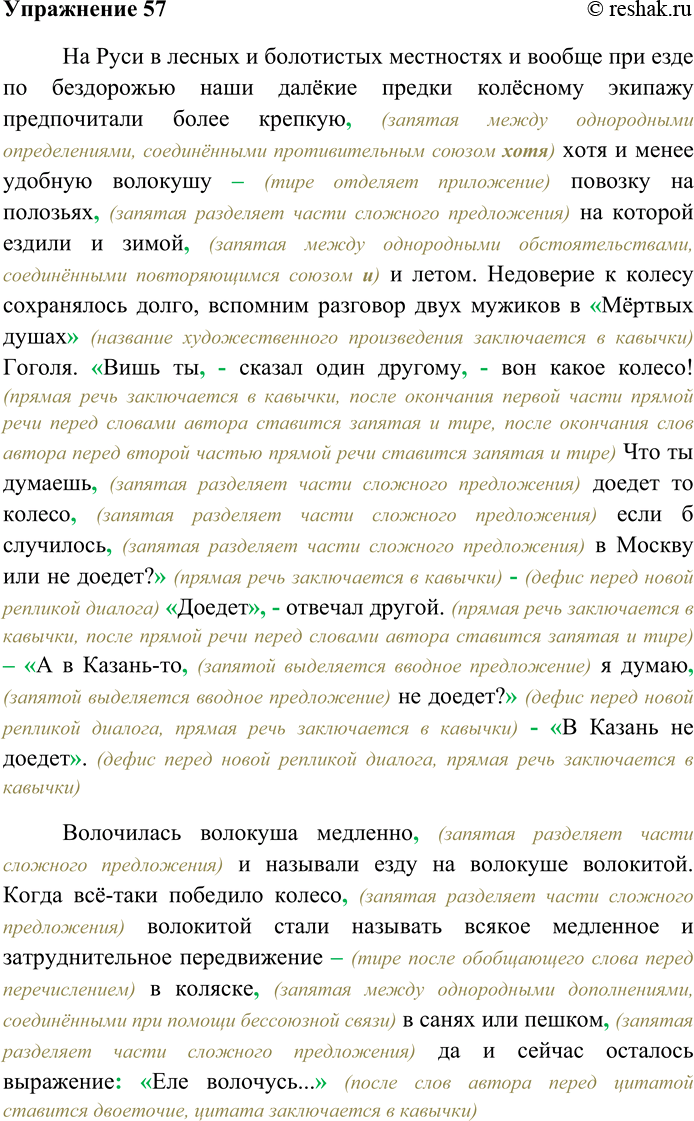 Упражнение 57 © reshak.ru

На Руси в лесных и болотистых местностях и вообще при езде по бездорожью наши далёкие предки колёсному экипажу предпочитали более крепкую, (запятая между однородными определениями, соединёнными противительным союзом хотя) хотя и менее удобную волокушу – (тире отделяет приложение) повозку на полозьях, (запятая разделяет части сложного предложения) на которой ездили и зимой, (запятая между однородными обстоятельствами, соединёнными повторяющимся союзом и) и летом. Недоверие к колесу сохранялось долго, вспомним разговор двух мужиков в «Мёртвых душах» (название художественного произведения заключается в кавычки) Гоголя. «Вишь ты, - сказал один другому, - вон какое колесо! (прямая речь заключается в кавычки, после окончания первой части прямой речи перед словами автора ставится запятая и тире, после окончания слов автора перед второй частью прямой речи ставится запятая и тире) Что ты думаешь, (запятая разделяет части сложного предложения) доедет то колесо, (запятая разделяет части сложного предложения) если б случилось, (запятая разделяет части сложного предложения) в Москву или не доедет?» (прямая речь заключается в кавычки) - (дефис перед новой репликой диалога) «Доедет», - отвечал другой. (прямая речь заключается в кавычки, после прямой речи перед словами автора ставится запятая и тире) – «А в Казань-то, (запятой выделяется вводное предложение) я думаю, (запятой выделяется вводное предложение) не доедет?» (дефис перед новой репликой диалога, прямая речь заключается в кавычки) - «В Казань не доедет». (дефис перед новой репликой диалога, прямая речь заключается в кавычки)

Волочилась волокуша медленно, (запятая разделяет части сложного предложения) и называли езду на волокуше волокитой. Когда всё-таки победило колесо, (запятая разделяет части сложного предложения) волокитой стали называть всякое медленное и затруднительное передвижение – (тире после обобщающего слова перед перечислением) в коляске, (запятая между однородными дополнениями, соединёнными при помощи бессоюзной связи) в санях или пешком, (запятая разделяет части сложного предложения) да и сейчас осталось выражение: «Еле волочусь...» (после слов автора перед цитатой ставится двоеточие, цитата заключается в кавычки)